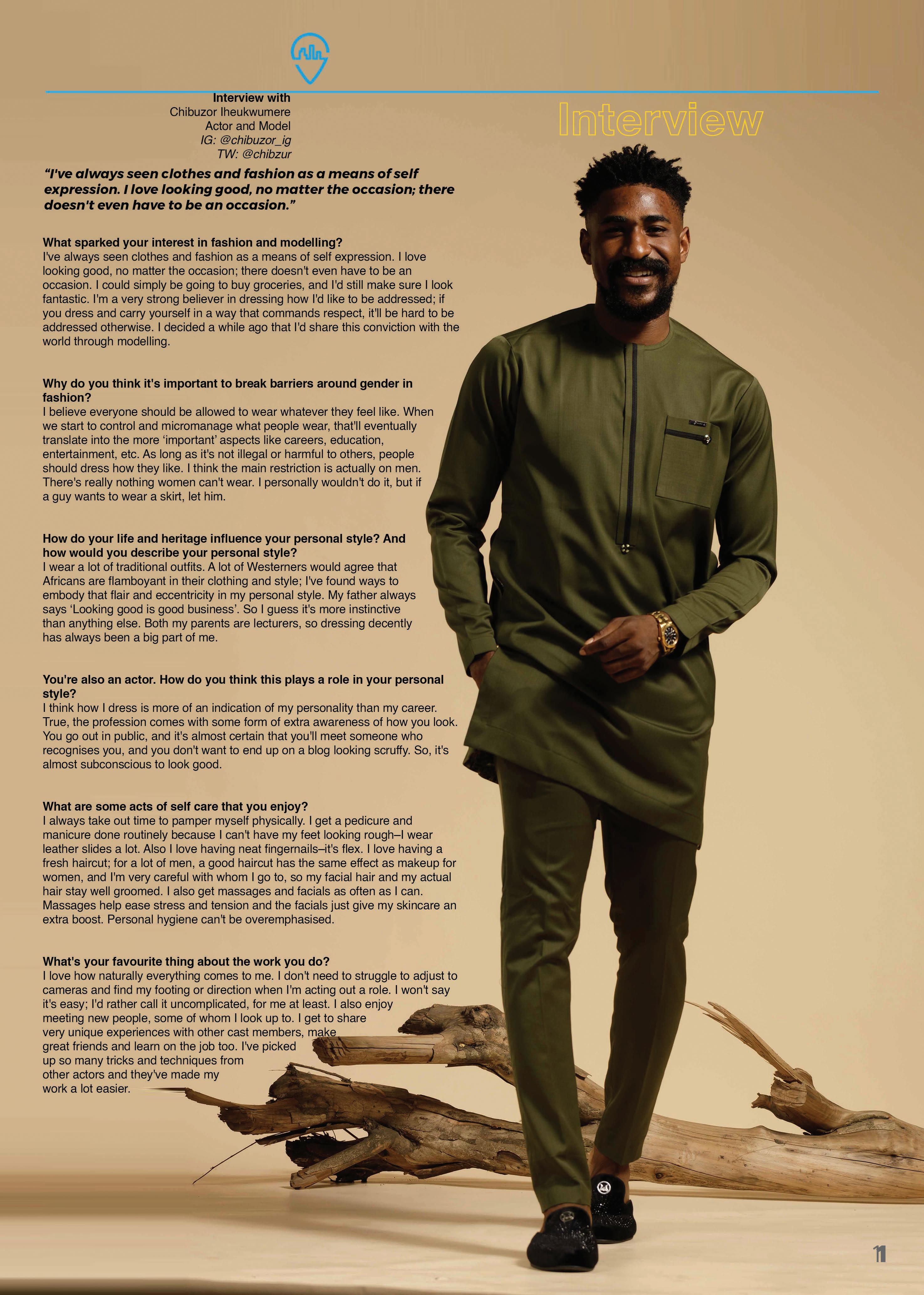 Interview with
Chibuzor Iheukwumere
Actor and Model
IG: @chibuzor_ig
TW: @chibzur

Interview

"I've always seen clothes and fashion as a means of self expression. I love looking good, no matter the occasion; there doesn't even have to be an occasion."

What sparked your interest in fashion and modelling?
I've always seen clothes and fashion as a means of self expression. I love looking good, no matter the occasion; there doesn't even have to be an occasion. I could simply be going to buy groceries, and I'd still make sure I look fantastic. I'm a very strong believer in dressing how I'd like to be addressed; if you dress and carry yourself in a way that commands respect, it'll be hard to be addressed otherwise. I decided a while ago that I'd share this conviction with the world through modelling.

Why do you think it's important to break barriers around gender in fashion?
I believe everyone should be allowed to wear whatever they feel like. When we start to control and micromanage what people wear, that'll eventually translate into the more 'important' aspects like careers, education, entertainment, etc. As long as it's not illegal or harmful to others, people should dress how they like. I think the main restriction is actually on men. There's really nothing women can't wear. I personally wouldn't do it, but if a guy wants to wear a skirt, let him.

How do your life and heritage influence your personal style? And how would you describe your personal style?
I wear a lot of traditional outfits. A lot of Westerners would agree that Africans are flamboyant in their clothing and style; I've found ways to embody that flair and eccentricity in my personal style. My father always says 'Looking good is good business'. So I guess it's more instinctive than anything else. Both my parents are lecturers, so dressing decently has always been a big part of me.

You're also an actor. How do you think this plays a role in your personal style?
I think how I dress is more of an indication of my personality than my career. True, the profession comes with some form of extra awareness of how you look. You go out in public, and it's almost certain that you'll meet someone who recognises you, and you don't want to end up on a blog looking scruffy. So, it's almost subconscious to look good.

What are some acts of self care that you enjoy?
I always take out time to pamper myself physically. I get a pedicure and manicure done routinely because I can't have my feet looking rough–I wear leather slides a lot. Also I love having neat fingernails–it's flex. I love having a fresh haircut; for a lot of men, a good haircut has the same effect as makeup for women, and I'm very careful with whom I go to, so my facial hair and my actual hair stay well groomed. I also get massages and facials as often as I can. Massages help ease stress and tension and the facials just give my skincare an extra boost. Personal hygiene can't be overemphasised.

What's your favourite thing about the work you do?
I love how naturally everything comes to me. I don't need to struggle to adjust to cameras and find my footing or direction when I'm acting out a role. I won't say it's easy; I'd rather call it uncomplicated, for me at least. I also enjoy meeting new people, some of whom I look up to. I get to share very unique experiences with other cast members, make great friends and learn on the job too. I've picked up so many tricks and techniques from other actors and they've made my work a lot easier.

11